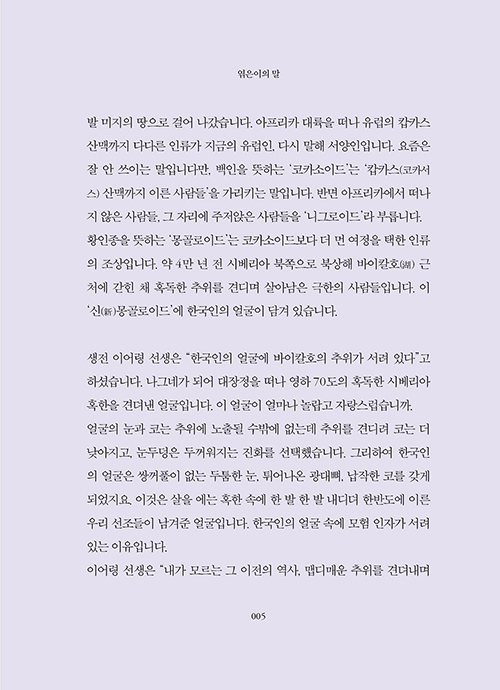 엮은이의 말

발 미지의 땅으로 걸어 나갔습니다. 아프리카 대륙을 떠나 유럽의 캅카스 산맥까지 다다른 인류가 지금의 유럽인, 다시 말해 서양인입니다. 요즘은 잘 안 쓰이는 말입니다만, 백인을 뜻하는 '코카소이드'는 '캅카스(코카서스) 산맥까지 이른 사람들'을 가리키는 말입니다. 반면 아프리카에서 떠나지 않은 사람들, 그 자리에 주저앉은 사람들을 '니그로이드'라 부릅니다. 황인종을 뜻하는 '몽골로이드'는 코카소이드보다 더 먼 여정을 택한 인류의 조상입니다. 약 4만 년 전 시베리아 북쪽으로 북상해 바이칼호(湖) 근처에 갇힌 채 혹독한 추위를 견디며 살아남은 극한의 사람들입니다. 이 '신(新)몽골로이드'에 한국인의 얼굴이 담겨 있습니다.

생전 이어령 선생은 "한국인의 얼굴에 바이칼호의 추위가 서려 있다"고 하셨습니다. 나그네가 되어 대장정을 떠나 영하 70도의 혹독한 시베리아 혹한을 견뎌낸 얼굴입니다. 이 얼굴이 얼마나 놀랍고 자랑스럽습니까.
얼굴의 눈과 코는 추위에 노출될 수밖에 없는데 추위를 견디려 코는 더 낮아지고, 눈두덩은 두꺼워지는 진화를 선택했습니다. 그리하여 한국인의 얼굴은 쌍꺼풀이 없는 두툼한 눈, 튀어나온 광대뼈, 납작한 코를 갖게 되었지요. 이것은 살을 에는 혹한 속에 한 발 한 발 내디뎌 한반도에 이른 우리 선조들이 남겨준 얼굴입니다. 한국인의 얼굴 속에 모험 인자가 서려 있는 이유입니다.
이어령 선생은 "내가 모르는 그 이전의 역사, 맵디매운 추위를 견뎌내며

005